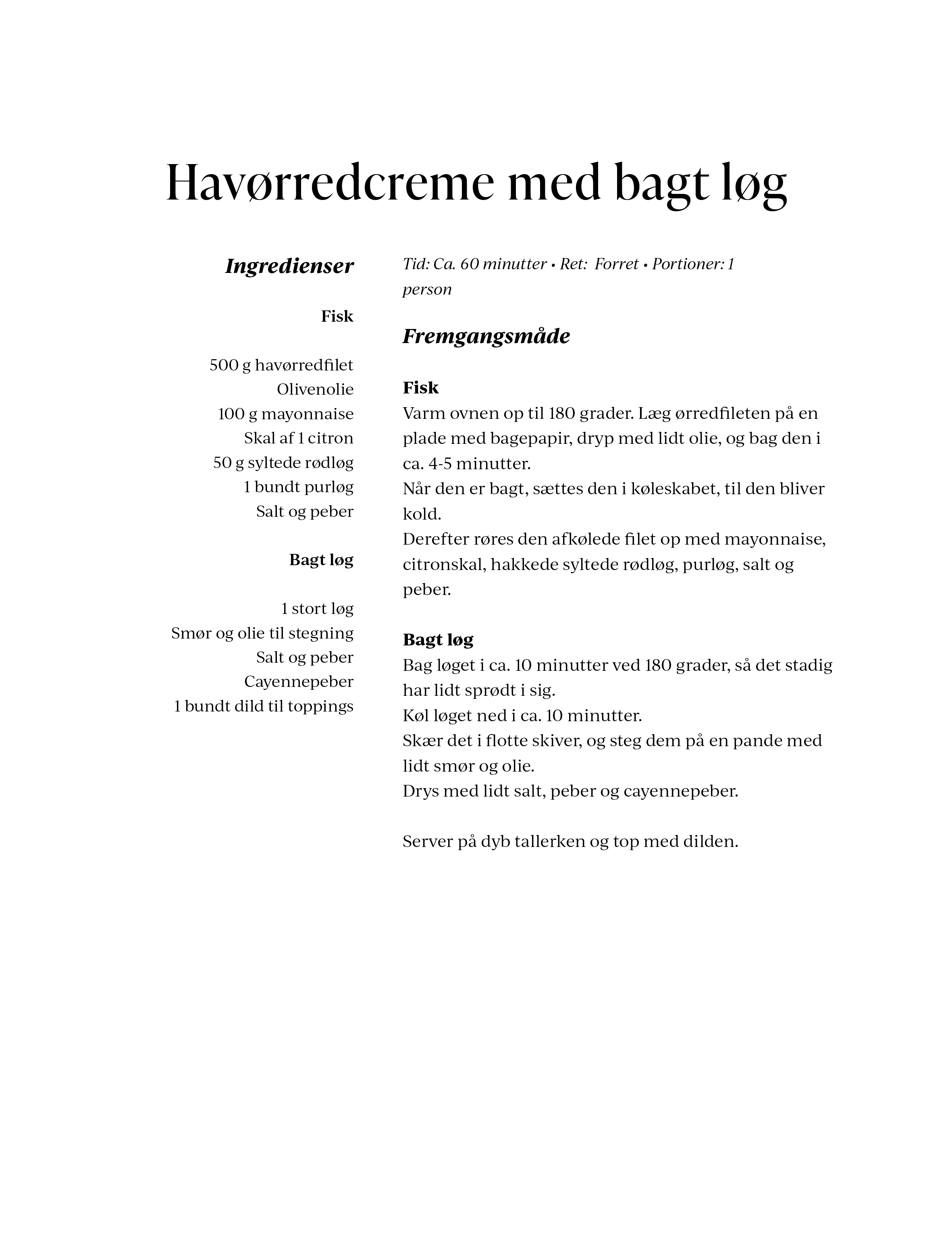 Havørredcreme med bagt løg

Ingredienser

Fisk

500 g havørredfilet
Olivenolie
100 g mayonnaise
Skal af 1 citron
50 g syltede rødløg
1 bundt purløg
Salt og peber

Bagt løg

1 stort løg
Smør og olie til stegning
Salt og peber
Cayennepeber
1 bundt dild til toppings

Tid: Ca. 60 minutter • Ret: Forret • Portioner: 1 person

Fremgangsmåde

Fisk
Varm ovnen op til 180 grader. Læg ørredfileten på en plade med bagepapir, dryp med lidt olie, og bag den i ca. 4-5 minutter.
Når den er bagt, sættes den i køleskabet, til den bliver kold.
Derefter røres den afkølede filet op med mayonnaise, citronskal, hakkede syltede rødløg, purløg, salt og peber.

Bagt løg
Bag løget i ca. 10 minutter ved 180 grader, så det stadig har lidt sprødt i sig.
Køl løget ned i ca. 10 minutter.
Skær det i flotte skiver, og steg dem på en pande med lidt smør og olie.
Drys med lidt salt, peber og cayennepeber.

Server på dyb tallerken og top med dilden.